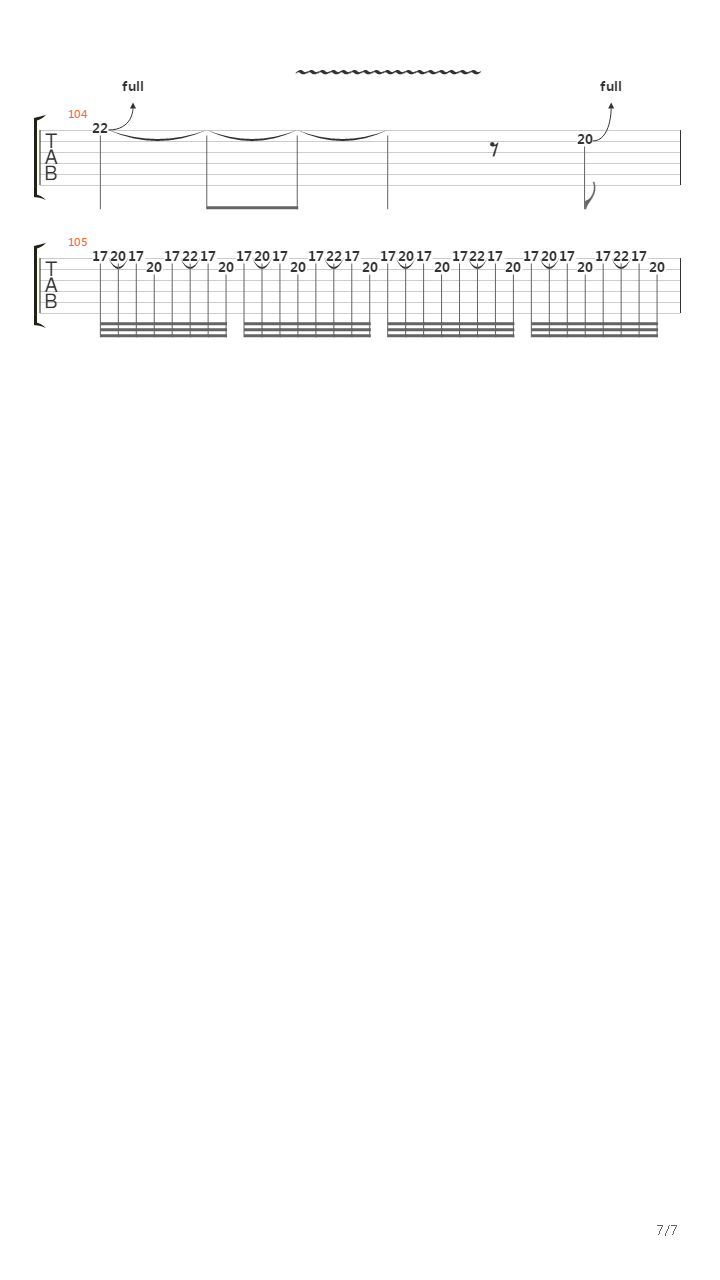 full

full

104

T
A
B

22

20

105

T
A
B

17 20 17 20 17 22 17 20 17 20 17 20 17 22 17 20 17 20 17 20 17 22 17 20 17 20 17 20 17 22 17 20

7/7